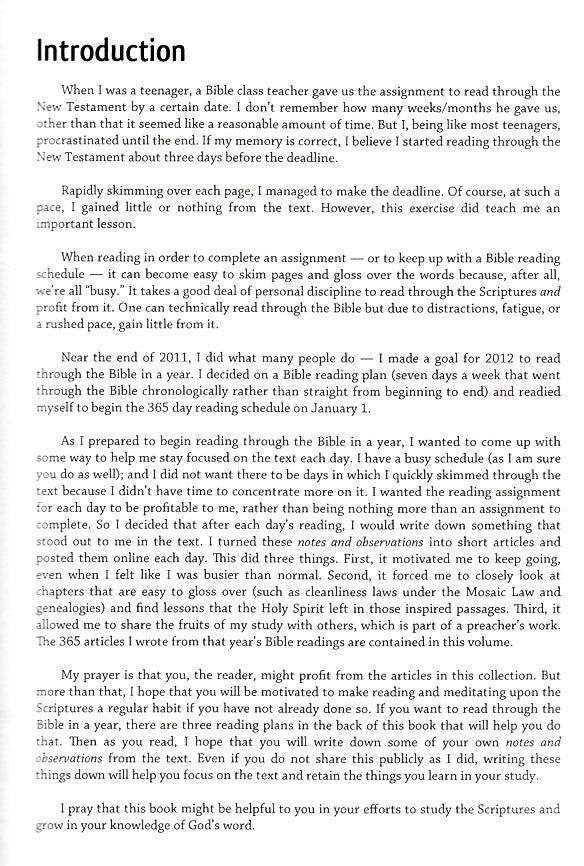 Introduction

When I was a teenager, a Bible class teacher gave us the assignment to read through the New Testament by a certain date. I don't remember how many weeks/months he gave us, other than that it seemed like a reasonable amount of time. But I, being like most teenagers, procrastinated until the end. If my memory is correct, I believe I started reading through the New Testament about three days before the deadline.

Rapidly skimming over each page, I managed to make the deadline. Of course, at such a pace, I gained little or nothing from the text. However, this exercise did teach me an important lesson.

When reading in order to complete an assignment — or to keep up with a Bible reading schedule — it can become easy to skim pages and gloss over the words because, after all, we're all "busy." It takes a good deal of personal discipline to read through the Scriptures and profit from it. One can technically read through the Bible but due to distractions, fatigue, or a rushed pace, gain little from it.

Near the end of 2011, I did what many people do — I made a goal for 2012 to read through the Bible in a year. I decided on a Bible reading plan (seven days a week that went through the Bible chronologically rather than straight from beginning to end) and readied myself to begin the 365 day reading schedule on January 1.

As I prepared to begin reading through the Bible in a year, I wanted to come up with some way to help me stay focused on the text each day. I have a busy schedule (as I am sure you do as well); and I did not want there to be days in which I quickly skimmed through the text because I didn't have time to concentrate more on it. I wanted the reading assignment for each day to be profitable to me, rather than being nothing more than an assignment to complete. So I decided that after each day's reading, I would write down something that stood out to me in the text. I turned these notes and observations into short articles and posted them online each day. This did three things. First, it motivated me to keep going, even when I felt like I was busier than normal. Second, it forced me to closely look at chapters that are easy to gloss over (such as cleanliness laws under the Mosaic Law and genealogies) and find lessons that the Holy Spirit left in those inspired passages. Third, it allowed me to share the fruits of my study with others, which is part of a preacher's work. The 365 articles I wrote from that year's Bible readings are contained in this volume.

My prayer is that you, the reader, might profit from the articles in this collection. But more than that, I hope that you will be motivated to make reading and meditating upon the Scriptures a regular habit if you have not already done so. If you want to read through the Bible in a year, there are three reading plans in the back of this book that will help you do that. Then as you read, I hope that you will write down some of your own notes and observations from the text. Even if you do not share this publicly as I did, writing these things down will help you focus on the text and retain the things you learn in your study.

I pray that this book might be helpful to you in your efforts to study the Scriptures and grow in your knowledge of God's word.